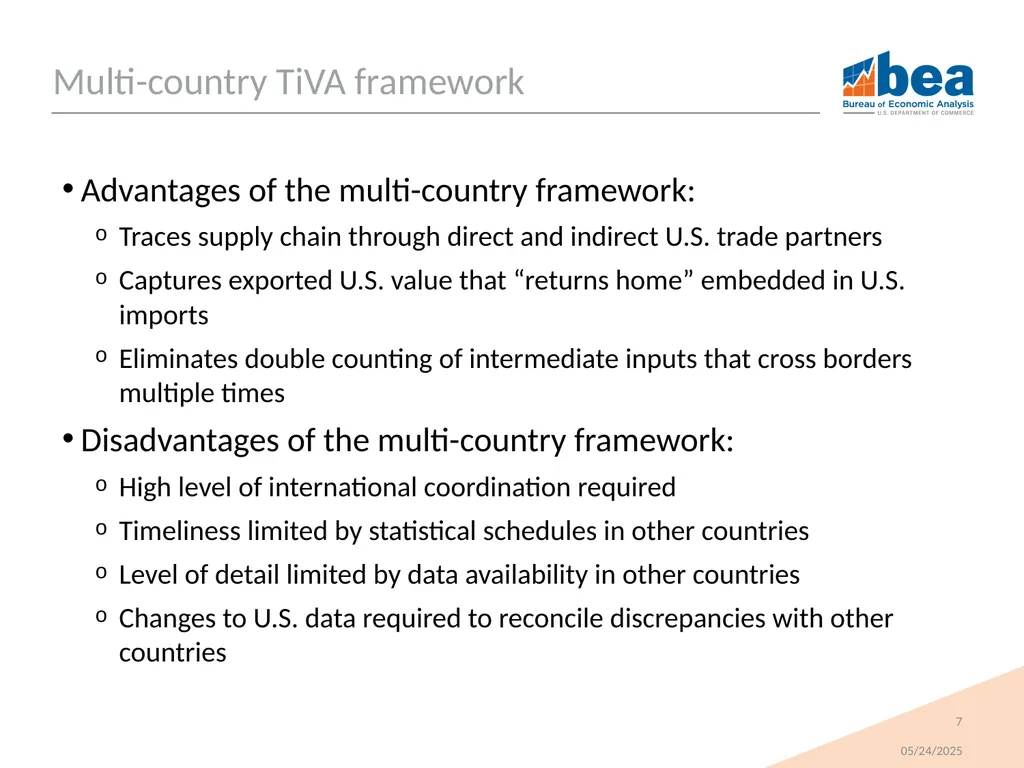 Multi-country TiVA framework

bea
Bureau of Economic Analysis
U.S. DEPARTMENT OF COMMERCE

• Advantages of the multi-country framework:
o Traces supply chain through direct and indirect U.S. trade partners
o Captures exported U.S. value that “returns home” embedded in U.S. imports
o Eliminates double counting of intermediate inputs that cross borders multiple times

• Disadvantages of the multi-country framework:
o High level of international coordination required
o Timeliness limited by statistical schedules in other countries
o Level of detail limited by data availability in other countries
o Changes to U.S. data required to reconcile discrepancies with other countries

7

05/24/2025